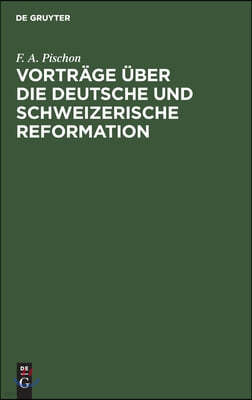 DE GRUYTER

F. A. Pischon

VORTRÄGE ÜBER DIE DEUTSCHE UND SCHWEIZERISCHE REFORMATION

DE G